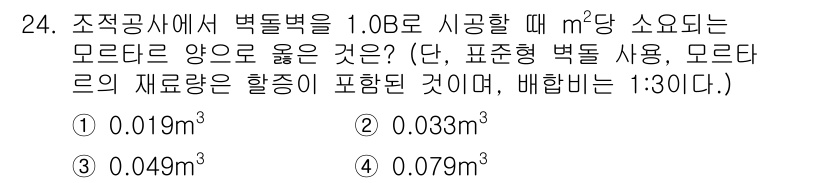 24. 조적공사에서 벽돌벽을 1.0B로 시공할 때 $m^2$당 소요되는 모르타르 양으로 옳은 것은? (단, 표준형 벽돌 사용, 모르타르의 재료량은 할증이 포함된 것이며, 배합비는 1:3이다.)

① $0.019m^3$
② $0.033m^3$
③ $0.049m^3$
④ $0.079m^3$